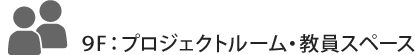 9F：プロジェクトルーム・教員スペース